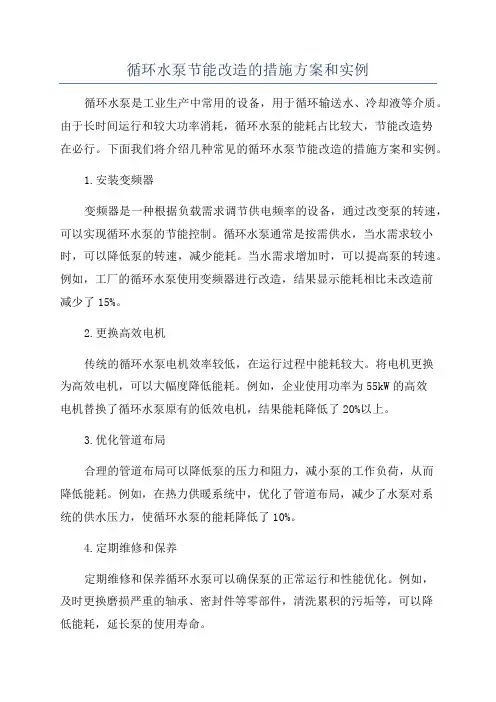 循环水泵节能改造的措施方案和实例

循环水泵是工业生产中常用的设备，用于循环输送水、冷却液等介质。由于长时间运行和较大功率消耗，循环水泵的能耗占比较大，节能改造势在必行。下面我们将介绍几种常见的循环水泵节能改造的措施方案和实例。

1.安装变频器

变频器是一种根据负载需求调节供电频率的设备，通过改变泵的转速，可以实现循环水泵的节能控制。循环水泵通常是按需供水，当水需求较小时，可以降低泵的转速，减少能耗。当水需求增加时，可以提高泵的转速。例如，工厂的循环水泵使用变频器进行改造，结果显示能耗相比未改造前减少了15%。

2.更换高效电机

传统的循环水泵电机效率较低，在运行过程中能耗较大。将电机更换为高效电机，可以大幅度降低能耗。例如，企业使用功率为55kW的高效电机替换了循环水泵原有的低效电机，结果能耗降低了20%以上。

3.优化管道布局

合理的管道布局可以降低泵的压力和阻力，减小泵的工作负荷，从而降低能耗。例如，在热力供暖系统中，优化了管道布局，减少了水泵对系统的供水压力，使循环水泵的能耗降低了10%。

4.定期维修和保养

定期维修和保养循环水泵可以确保泵的正常运行和性能优化。例如，及时更换磨损严重的轴承、密封件等零部件，清洗累积的污垢等，可以降低能耗，延长泵的使用寿命。